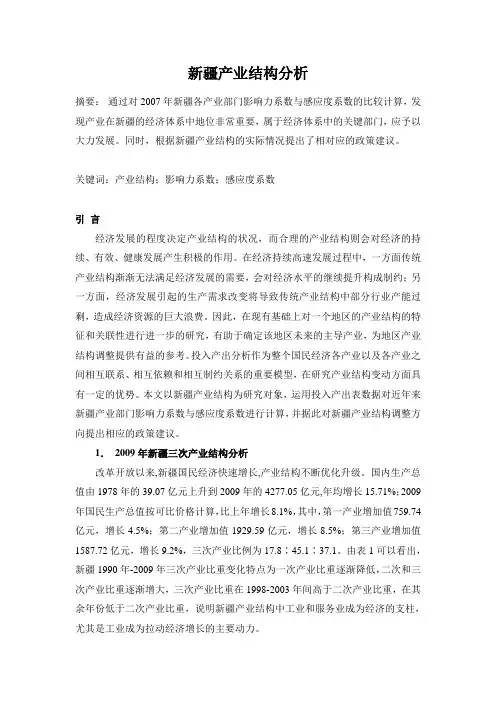 新疆产业结构分析

摘要： 通过对 2007 年新疆各产业部门影响力系数与感应度系数的比较计算，发现产业在新疆的经济体系中地位非常重要，属于经济体系中的关键部门，应予以大力发展。同时，根据新疆产业结构的实际情况提出了相对应的政策建议。

关键词：产业结构；影响力系数；感应度系数

引 言

经济发展的程度决定产业结构的状况，而合理的产业结构则会对经济的持续、有效、健康发展产生积极的作用。在经济持续高速发展过程中，一方面传统产业结构渐渐无法满足经济发展的需要，会对经济水平的继续提升构成制约；另一方面，经济发展引起的生产需求改变将导致传统产业结构中部分行业产能过剩，造成经济资源的巨大浪费。因此，在现有基础上对一个地区的产业结构的特征和关联性进行进一步的研究，有助于确定该地区未来的主导产业，为地区产业结构调整提供有益的参考。投入产出分析作为整个国民经济各产业以及各产业之间相互联系、相互依赖和相互制约关系的重要模型，在研究产业结构变动方面具有一定的优势。本文以新疆产业结构为研究对象，运用投入产出表数据对近年来新疆产业部门影响力系数与感应度系数进行计算，并据此对新疆产业结构调整方向提出相应的政策建议。

1. 2009 年新疆三次产业结构分析

改革开放以来,新疆国民经济快速增长,产业结构不断优化升级。国内生产总值由 1978 年的 39.07 亿元上升到 2009 年的 4277.05 亿元,年均增长 15.71%;2009 年国民生产总值按可比价格计算,比上年增长 8.1%,其中，第一产业增加值 759.74 亿元，增长 4.5%；第二产业增加值 1929.59 亿元，增长 8.5%；第三产业增加值 1587.72 亿元，增长 9.2%，三次产业比例为 17.8：45.1：37.1。由表 1 可以看出，新疆 1990 年-2009 年三次产业比重变化特点为一次产业比重逐渐降低，二次和三次产业比重逐渐增大，三次产业比重在 1998-2003 年间高于二次产业比重，在其余年份低于二次产业比重，说明新疆产业结构中工业和服务业成为经济的支柱，尤其是工业成为拉动经济增长的主要动力。